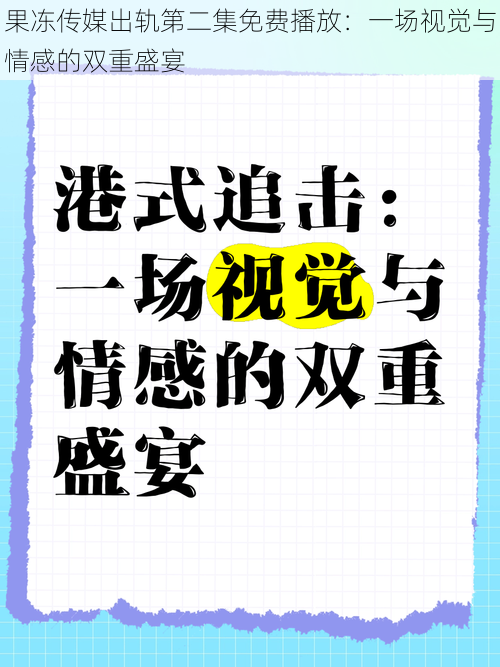 果冻传媒出轨第二集免费播放：一场视觉与情感的双重盛宴

港式追击：一场视觉与情感的双重盛宴